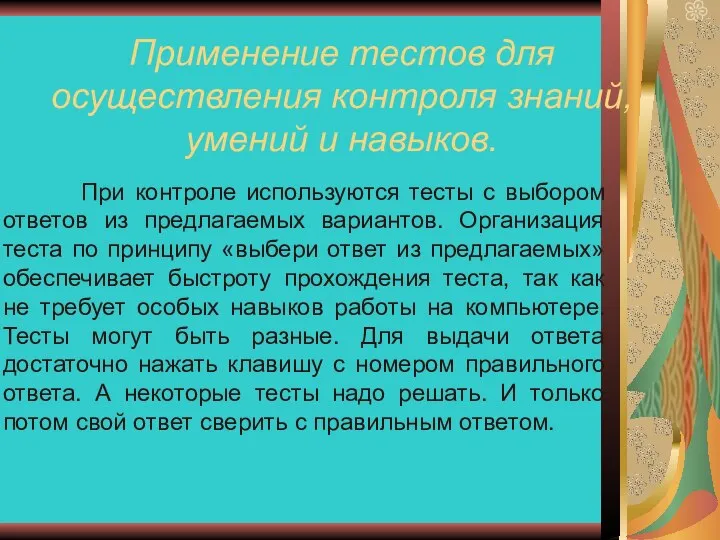 Применение тестов для осуществления контроля знаний, умений и навыков.

При контроле используются тесты с выбором ответов из предлагаемых вариантов. Организация теста по принципу «выбери ответ из предлагаемых» обеспечивает быстроту прохождения теста, так как не требует особых навыков работы на компьютере. Тесты могут быть разные. Для выдачи ответа достаточно нажать клавишу с номером правильного ответа. А некоторые тесты надо решать. И только потом свой ответ сверить с правильным ответом.